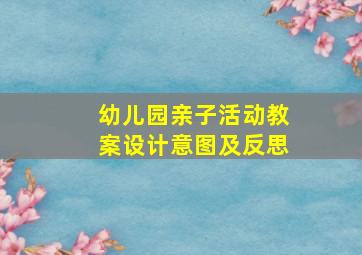 幼儿园亲子活动教案设计意图及反思